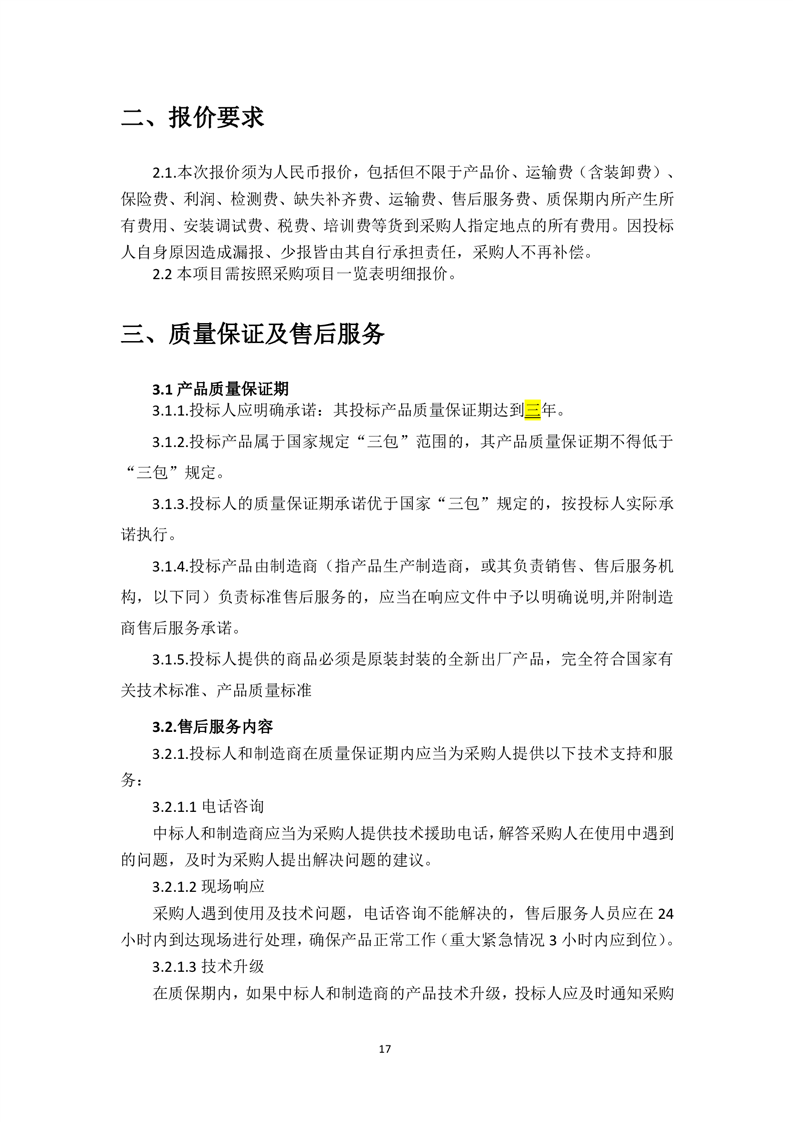 二、报价要求

2.1.本次报价须为人民币报价，包括但不限于产品价、运输费（含装卸费）、保险费、利润、检测费、缺失补齐费、运输费、售后服务费、质保期内所产生所有费用、安装调试费、税费、培训费等货到采购人指定地点的所有费用。因投标人自身原因造成漏报、少报皆由其自行承担责任，采购人不再补偿。

2.2 本项目需按照采购项目一览表明细报价。

三、质量保证及售后服务

3.1 产品质量保证期

3.1.1.投标人应明确承诺：其投标产品质量保证期达到三年。

3.1.2.投标产品属于国家规定“三包”范围的，其产品质量保证期不得低于“三包”规定。

3.1.3.投标人的质量保证期承诺优于国家“三包”规定的，按投标人实际承诺执行。

3.1.4.投标产品由制造商（指产品生产制造商，或其负责销售、售后服务机构，以下同）负责标准售后服务的，应当在响应文件中予以明确说明,并附制造商售后服务承诺。

3.1.5.投标人提供的商品必须是原装封装的全新出厂产品，完全符合国家有关技术标准、产品质量标准

3.2.售后服务内容

3.2.1.投标人和制造商在质量保证期内应当为采购人提供以下技术支持和服务：

3.2.1.1 电话咨询

中标人和制造商应当为采购人提供技术援助电话，解答采购人在使用中遇到的问题，及时为采购人提出解决问题的建议。

3.2.1.2 现场响应

采购人遇到使用及技术问题，电话咨询不能解决的，售后服务人员应在 24 小时内到达现场进行处理，确保产品正常工作（重大紧急情况 3 小时内应到位）。

3.2.1.3 技术升级

在质保期内，如果中标人和制造商的产品技术升级，投标人应及时通知采购

17